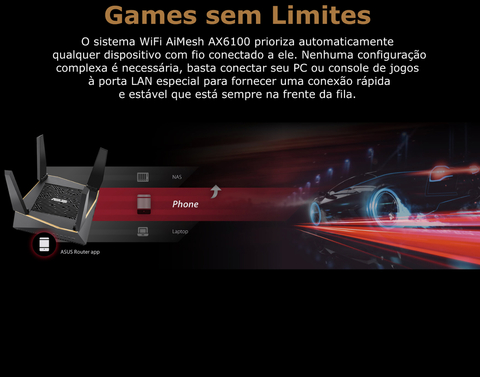 Games sem Limites

O sistema WiFi AiMesh AX6100 prioriza automaticamente qualquer dispositivo com fio conectado a ele. Nenhuma configuração complexa é necessária, basta conectar seu PC ou console de jogos à porta LAN especial para fornecer uma conexão rápida e estável que está sempre na frente da fila.

ASUS

NAS

Phone

Laptop

ASUS Router app